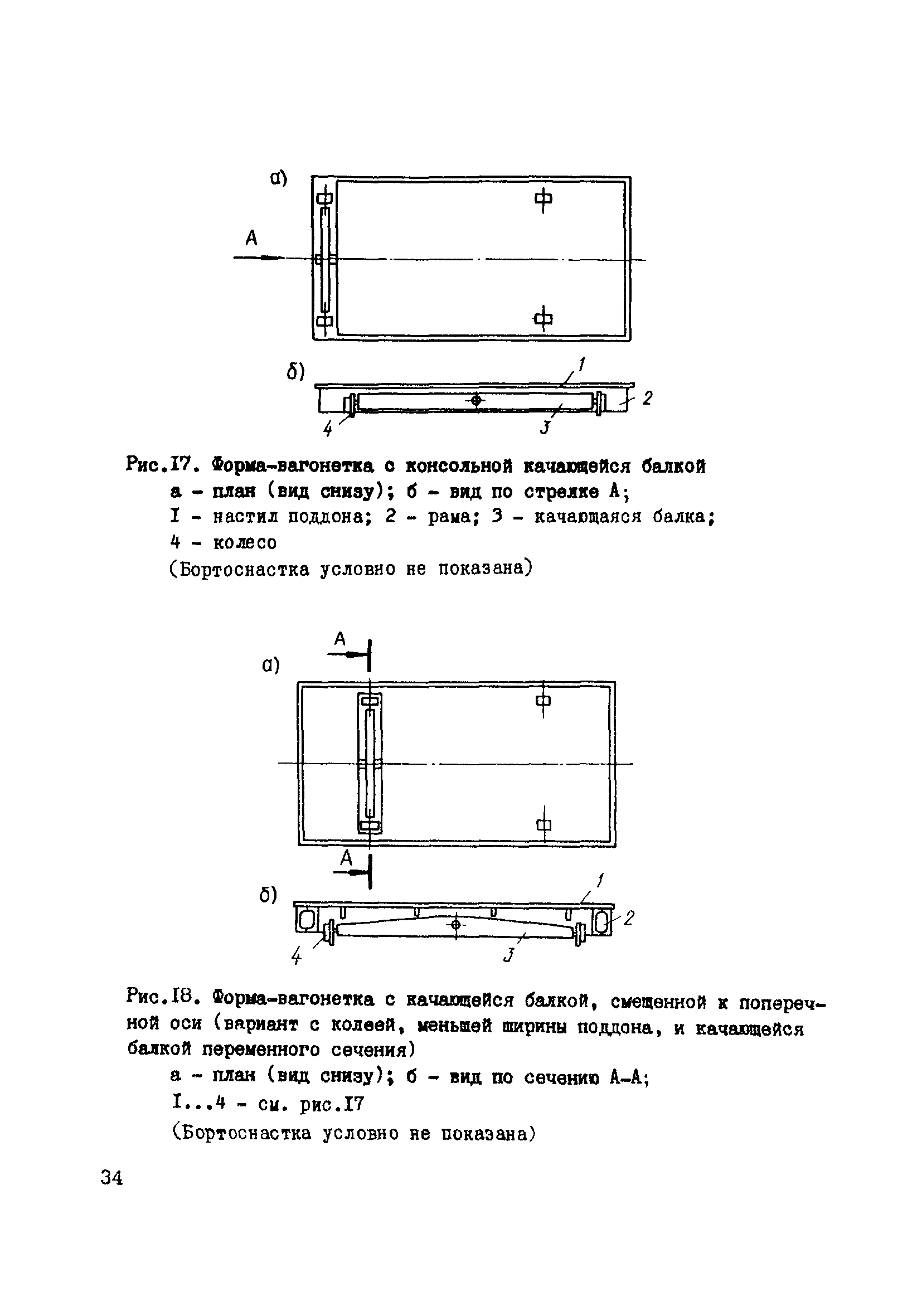 а)

А

б)

1

2

4

3

Рис.I7. Форма-вагонетка с консольной качающейся балкой

а - план (вид снизу); б - вид по стрелке А;

I - настил поддона; 2 - рама; 3 - качающаяся балка;

4 - колесо

(Бортоснастка условно не показана)

А

а)

А

б)

1

2

4

3

Рис.I8. Форма-вагонетка с качающейся балкой, смещенной к поперечной оси (вариант с колеей, меньшей ширины поддона, и качающейся балкой переменного сечения)

а - план (вид снизу); б - вид по сечению А-А;

I...4 - см. рис.I7

(Бортоснастка условно не показана)

34